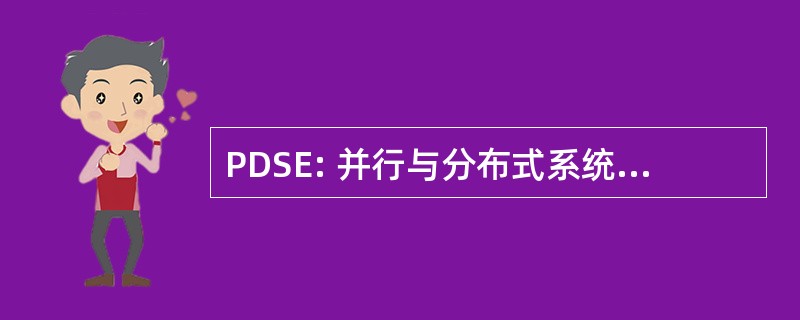 PDSE: 并行与分布式系统...